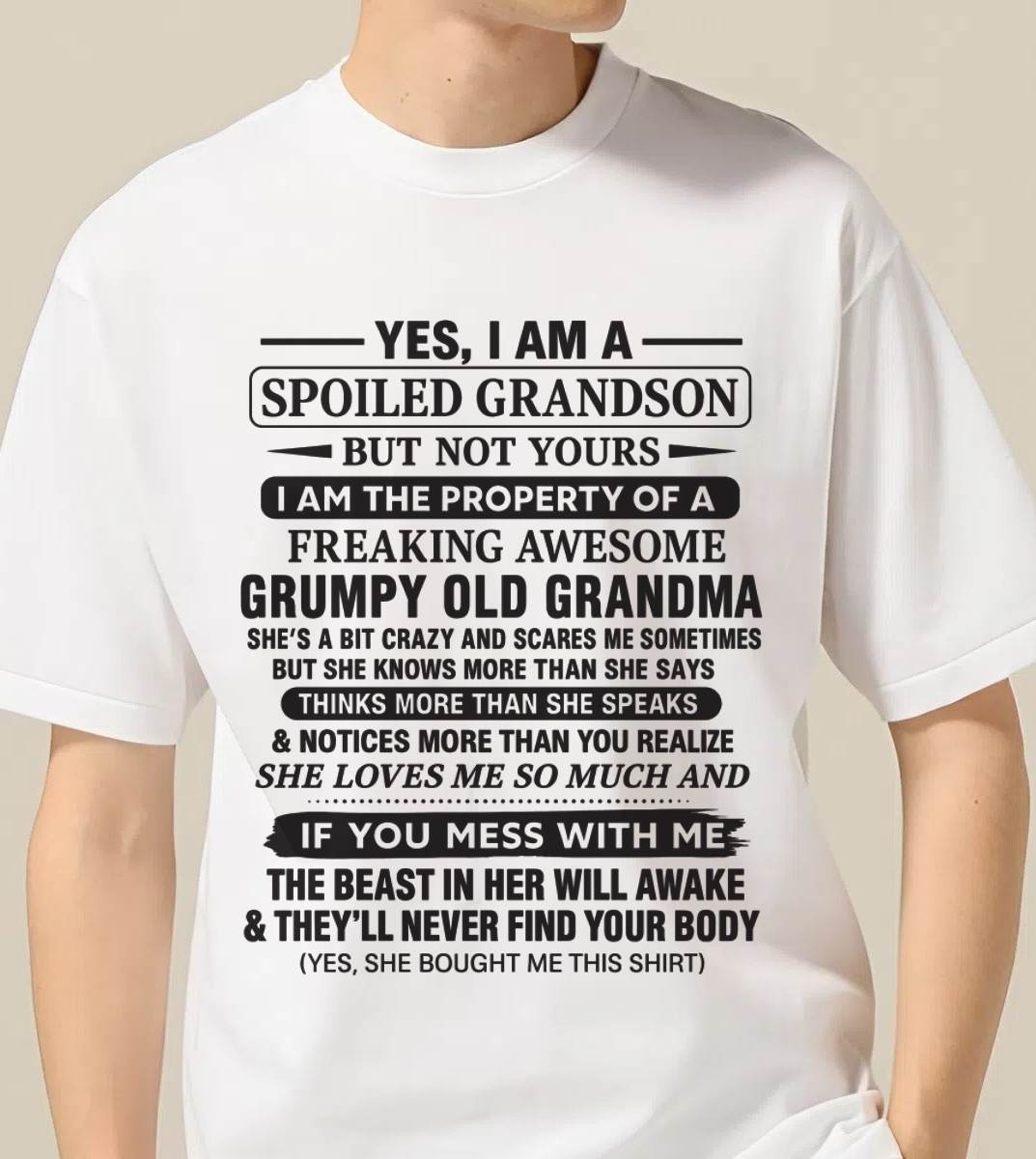 YES, I AM A
SPOILED GRANDSON
BUT NOT YOURS
I AM THE PROPERTY OF A
FREAKING AWESOME
GRUMPY OLD GRANDMA
SHE'S A BIT CRAZY AND SCARES ME SOMETIMES
BUT SHE KNOWS MORE THAN SHE SAYS
THINKS MORE THAN SHE SPEAKS
& NOTICES MORE THAN YOU REALIZE
SHE LOVES ME SO MUCH AND
IF YOU MESS WITH ME
THE BEAST IN HER WILL AWAKE
& THEY'LL NEVER FIND YOUR BODY
(YES, SHE BOUGHT ME THIS SHIRT)